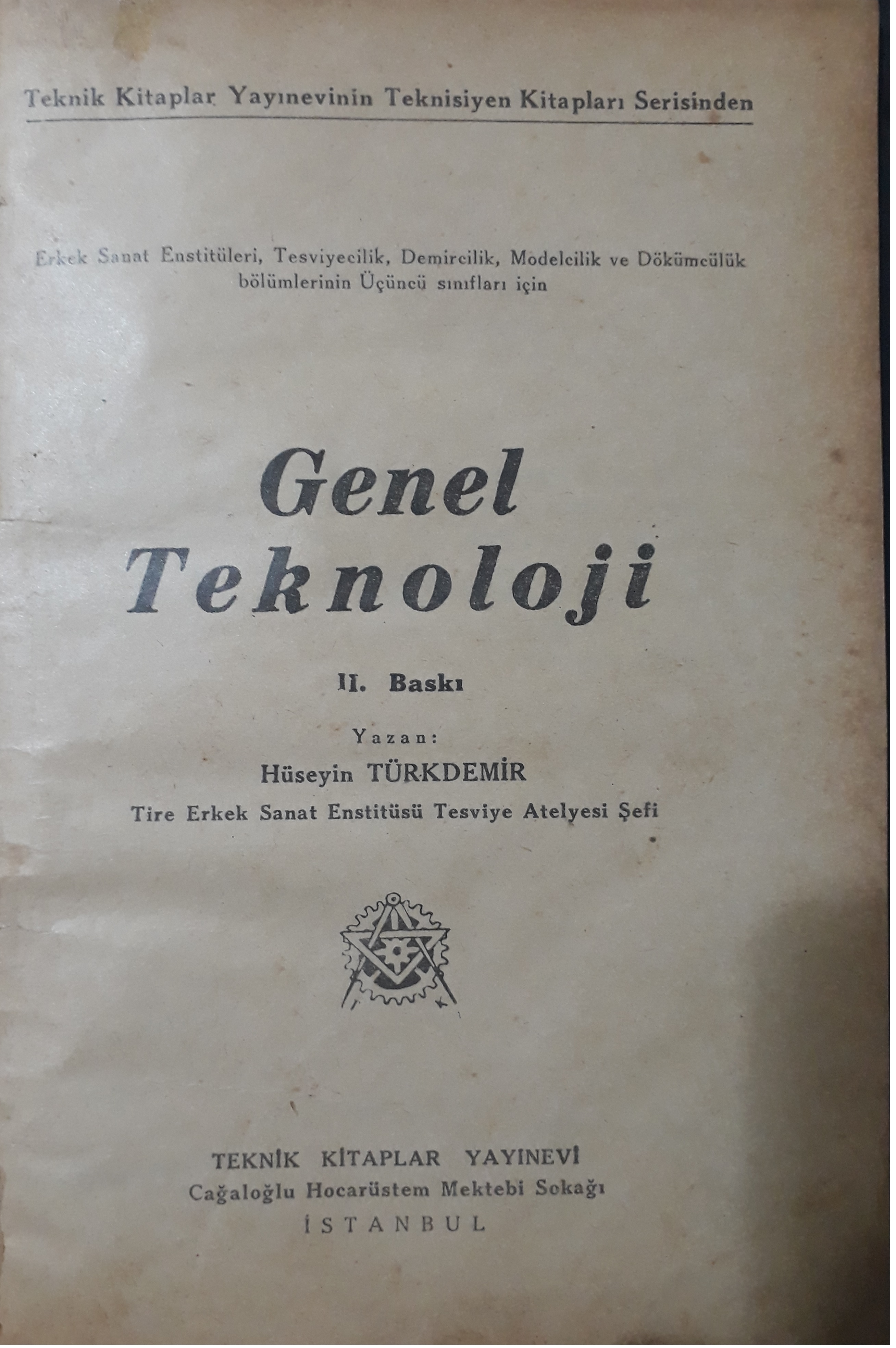 Teknik Kitaplar Yayınevinin Teknisiyen Kitapları Serisinden

Erkek Sanat Enstitüleri, Tesviyecilik, Demircilik, Modelcilik ve Dökümcülük bölümlerinin Üçüncü sınıfları için

Genel
Teknoloji

II. Baskı

Yazan:
Hüseyin TÜRKDEMİR
Tire Erkek Sanat Enstitüsü Tesviye Atelyesi Şefi

TEKNİK KİTAPLAR YAYINEVİ
Cağaloğlu Hocarüstem Mektebi Sokağı
İSTANBUL